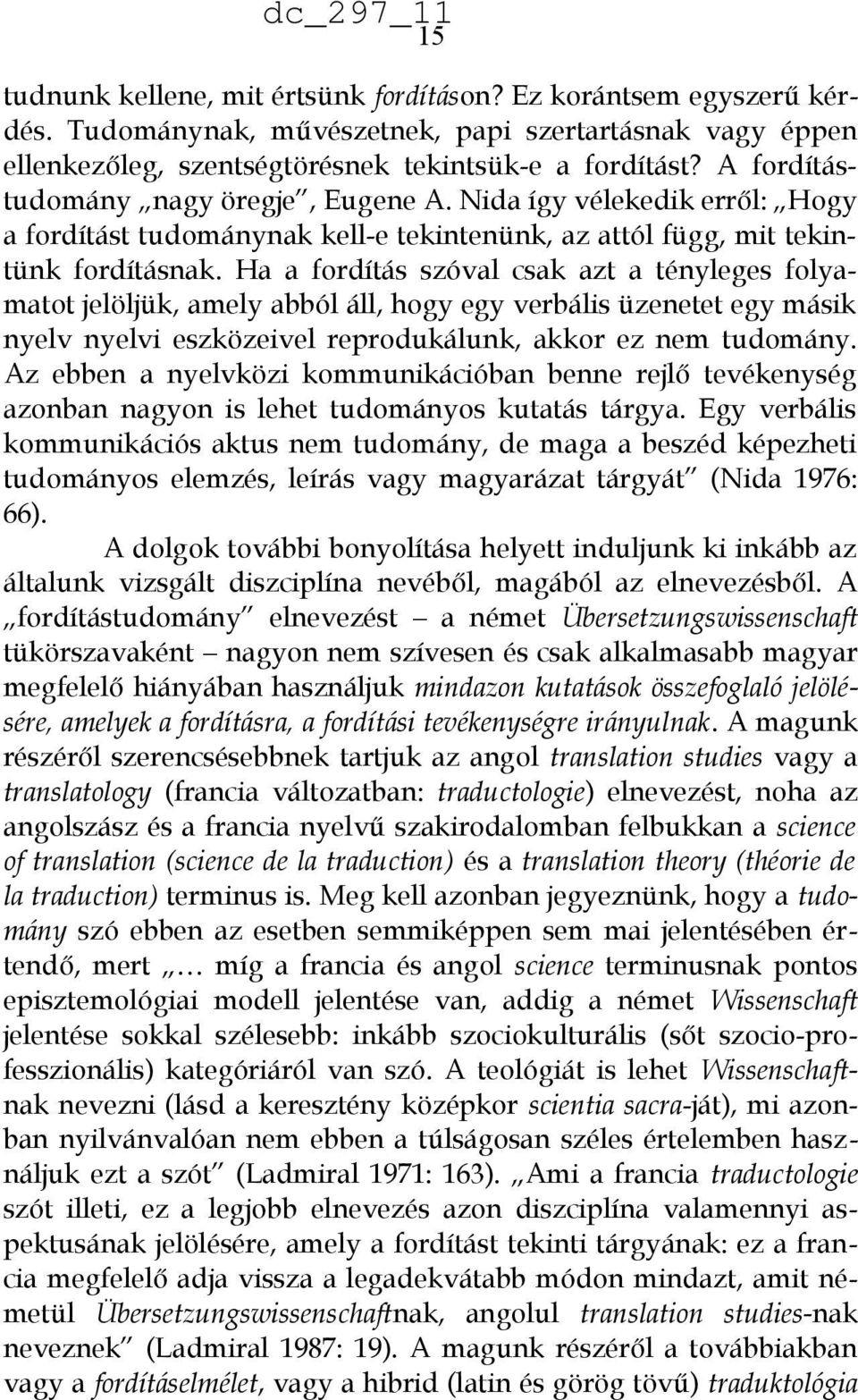 dc_297_11
15

tudnunk kellene, mit értsünk fordításon? Ez korántsem egyszerű kérdés. Tudománynak, művészetnek, papi szertartásnak vagy éppen ellenkezőleg, szentségtörésnek tekintsük-e a fordítást? A fordítástudomány „nagy öregje”, Eugene A. Nida így vélekedik erről: „Hogy a fordítást tudománynak kell-e tekintenünk, az attól függ, mit tekintünk fordításnak. Ha a fordítás szóval csak azt a tényleges folyamatot jelöljük, amely abból áll, hogy egy verbális üzenetet egy másik nyelv nyelvi eszközeivel reprodukálunk, akkor ez nem tudomány. Az ebben a nyelvközi kommunikációban benne rejlő tevékenység azonban nagyon is lehet tudományos kutatás tárgya. Egy verbális kommunikációs aktus nem tudomány, de maga a beszéd képezheti tudományos elemzés, leírás vagy magyarázat tárgyát” (Nida 1976: 66).

A dolgok további bonyolítása helyett induljunk ki inkább az általunk vizsgált diszciplína nevéből, magából az elnevezésből. A „fordítástudomány” elnevezést – a német Übersetzungswissenschaft tükörszavaként – nagyon nem szívesen és csak alkalmasabb magyar megfelelő hiányában használjuk mindazon kutatások összefoglaló jelölésére, amelyek a fordításra, a fordítási tevékenységre irányulnak. A magunk részéről szerencsésebbnek tartjuk az angol translation studies vagy a translatology (francia változatban: traductologie) elnevezést, noha az angolszász és a francia nyelvű szakirodalomban felbukkan a science of translation (science de la traduction) és a translation theory (théorie de la traduction) terminus is. Meg kell azonban jegyeznünk, hogy a tudomány szó ebben az esetben semmiképpen sem mai jelentésében értendő, mert „… míg a francia és angol science terminusnak pontos episztemológiai modell jelentése van, addig a német Wissenschaft jelentése sokkal szélesebb: inkább szociokulturális (sőt szocio-professzionális) kategóriáról van szó. A teológiát is lehet Wissenschaftnak nevezni (lásd a keresztény középkor scientia sacra-ját), mi azonban nyilvánvalóan nem ebben a túlságosan széles értelemben használjuk ezt a szót” (Ladmiral 1971: 163). „Ami a francia traductologie szót illeti, ez a legjobb elnevezés azon diszciplína valamennyi aspektusának jelölésére, amely a fordítást tekinti tárgyának: ez a francia megfelelő adja vissza a legadekvátabb módon mindazt, amit németül Übersetzungswissenschaftnak, angolul translation studies-nak neveznek” (Ladmiral 1987: 19). A magunk részéről a továbbiakban vagy a fordításelmélet, vagy a hibrid (latin és görög tövű) traduktológia